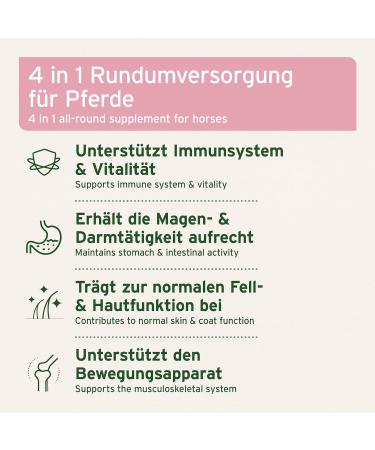 4 in 1 Rundumversorgung für Pferde
4 in 1 all-round supplement for horses

Unterstützt Immunsystem & Vitalität
Supports immune system & vitality

Erhält die Magen- & Darmtätigkeit aufrecht
Maintains stomach & intestinal activity

Trägt zur normalen Fell- & Hautfunktion bei
Contributes to normal skin & coat function

Unterstützt den Bewegungsapparat
Supports the musculoskeletal system